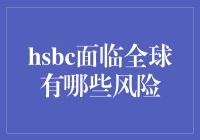 hsbc面临全球有哪些风险